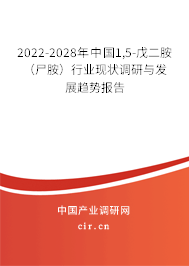 2022-2028年中国1,5-戊二胺（尸胺）行业现状调研与发展趋势报告

中国产业调研网
cir.cn